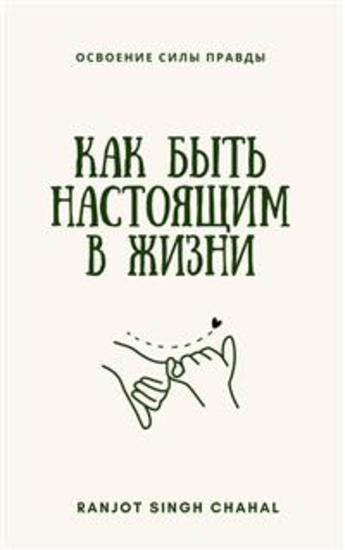 ОСВОЕНИЕ СИЛЫ ПРАВДЫ

КАК БЫТЬ НАСТОЯЩИМ В ЖИЗНИ

RANJOT SINGH CHAHAL